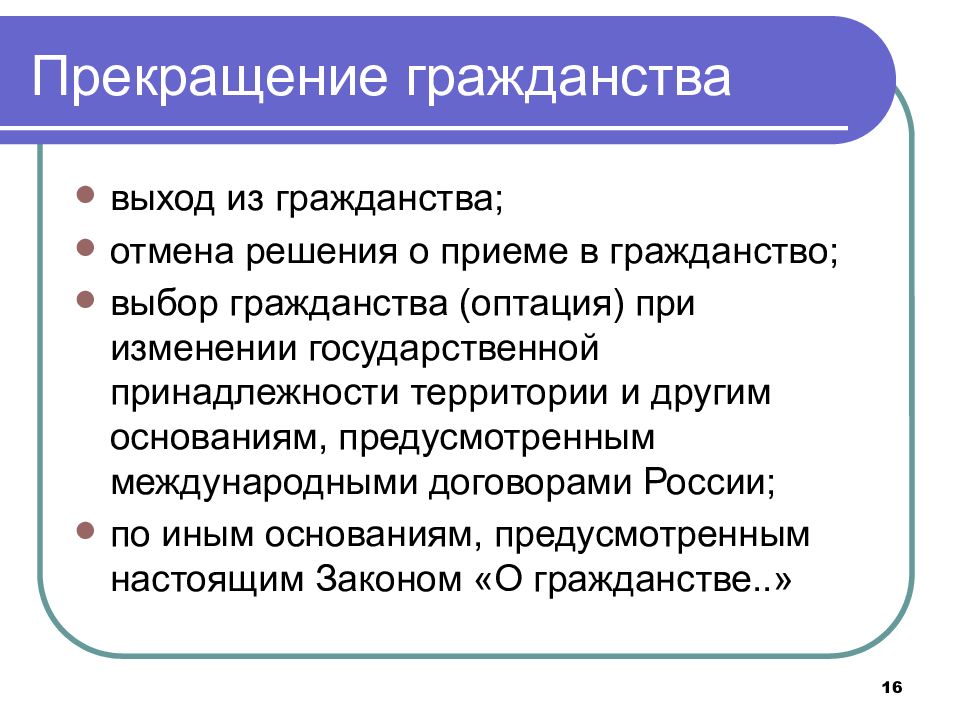 Прекращение гражданства

- выход из гражданства;
- отмена решения о приеме в гражданство;
- выбор гражданства (оптация) при изменении государственной принадлежности территории и другим основаниям, предусмотренным международными договорами России;
- по иным основаниям, предусмотренным настоящим Законом «О гражданстве..»

16